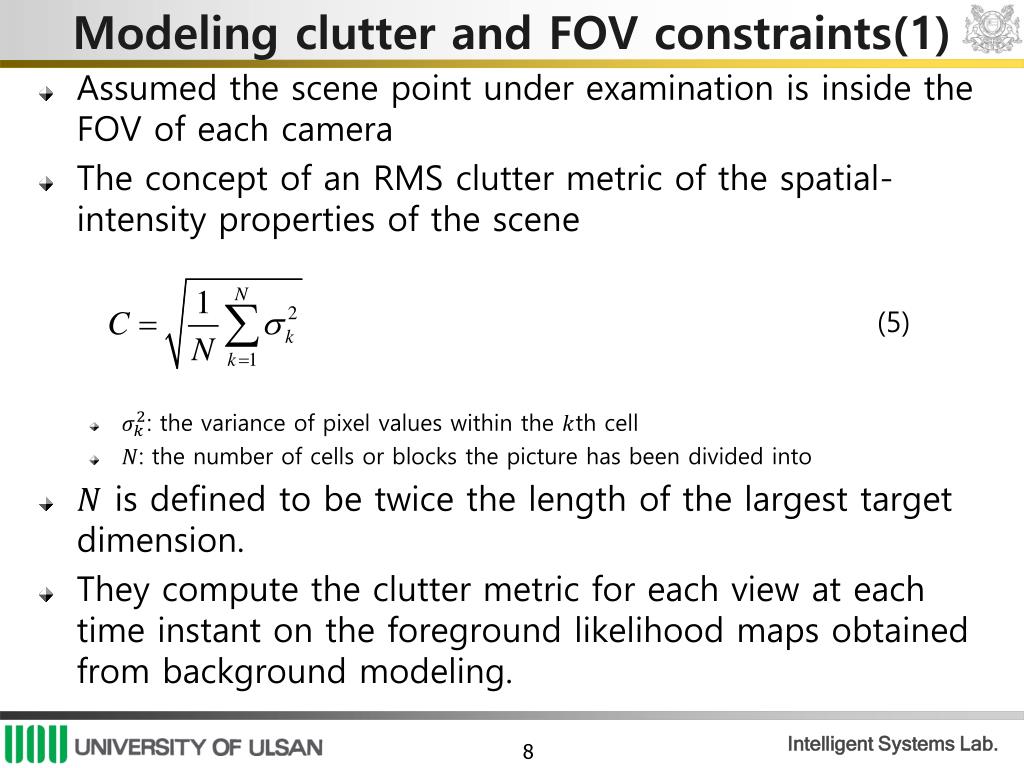 Modeling clutter and FOV constraints(1)

Assumed the scene point under examination is inside the FOV of each camera

The concept of an RMS clutter metric of the spatial-intensity properties of the scene

$C = \sqrt{\frac{1}{N}\sum_{k=1}^{N}\sigma_k^2}$ (5)

$\sigma_k^2$: the variance of pixel values within the $k$th cell

$N$: the number of cells or blocks the picture has been divided into

$N$ is defined to be twice the length of the largest target dimension.

They compute the clutter metric for each view at each time instant on the foreground likelihood maps obtained from background modeling.

UNIVERSITY OF ULSAN

8

Intelligent Systems Lab.